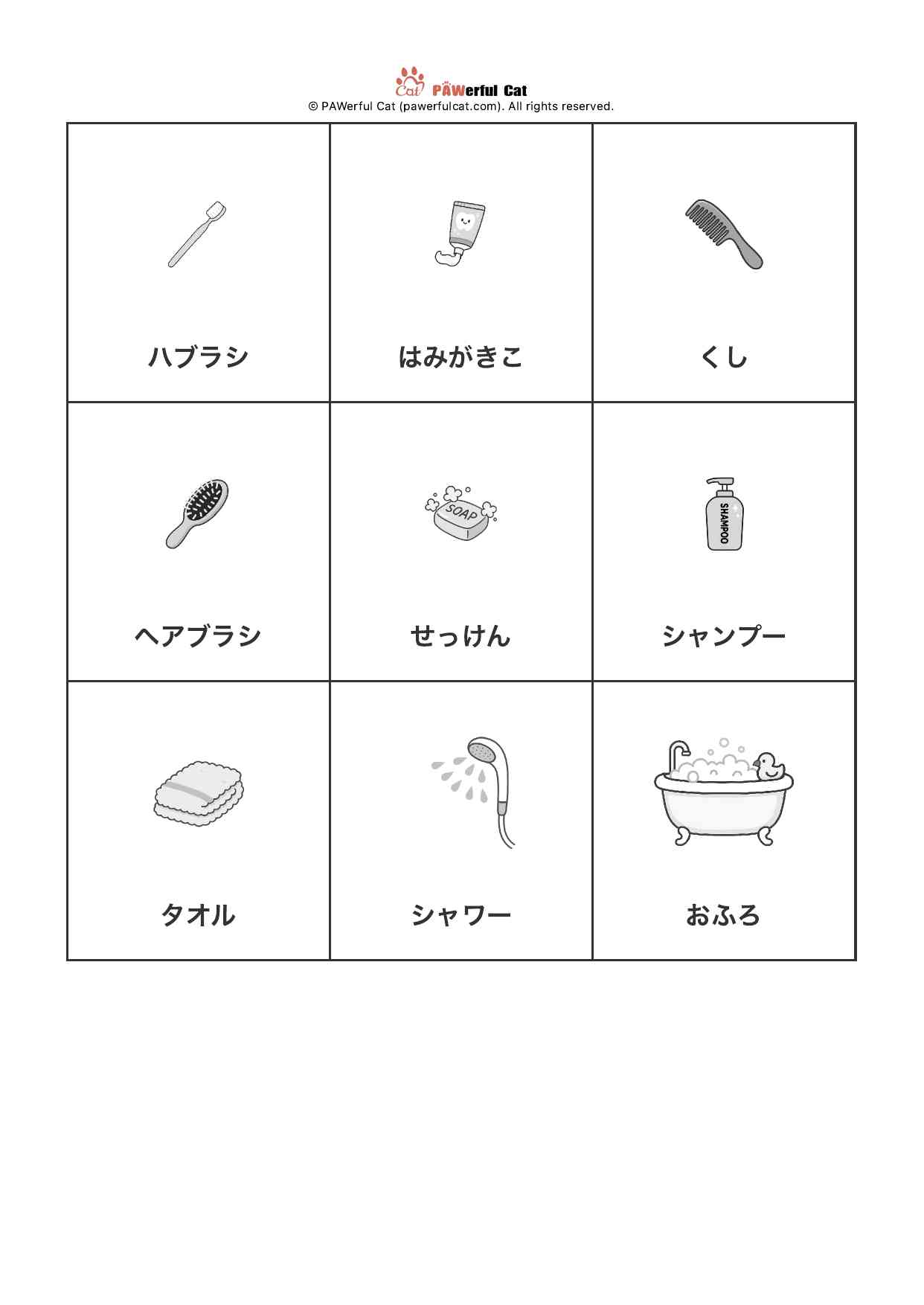 Cat PAWerful Cat
© PAWerful Cat (pawerfulcat.com). All rights reserved.

| ハブラシ | はみがきこ | くし |
|---|---|---|
| ヘアブラシ | SOAP せっけん | SHAMPOO シャンプー |
| タオル | シャワー | おふろ |